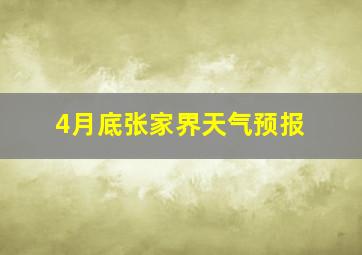 4月底张家界天气预报